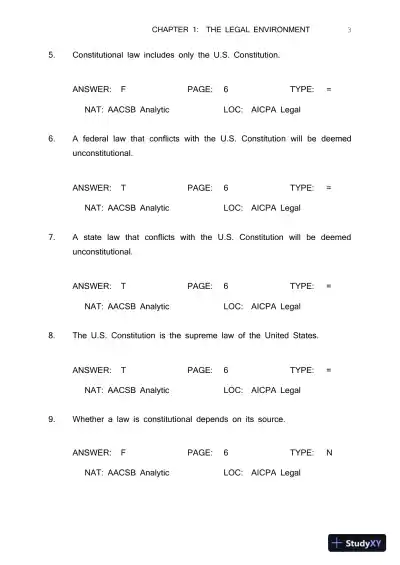 CHAPTER 1: THE LEGAL ENVIRONMENT 3

5. Constitutional law includes only the U.S. Constitution.

ANSWER: F PAGE: 6 TYPE: =

NAT: AACSB Analytic LOC: AICPA Legal

6. A federal law that conflicts with the U.S. Constitution will be deemed unconstitutional.

ANSWER: T PAGE: 6 TYPE: =

NAT: AACSB Analytic LOC: AICPA Legal

7. A state law that conflicts with the U.S. Constitution will be deemed unconstitutional.

ANSWER: T PAGE: 6 TYPE: =

NAT: AACSB Analytic LOC: AICPA Legal

8. The U.S. Constitution is the supreme law of the United States.

ANSWER: T PAGE: 6 TYPE: =

NAT: AACSB Analytic LOC: AICPA Legal

9. Whether a law is constitutional depends on its source.

ANSWER: F PAGE: 6 TYPE: N

NAT: AACSB Analytic LOC: AICPA Legal

StudyXY